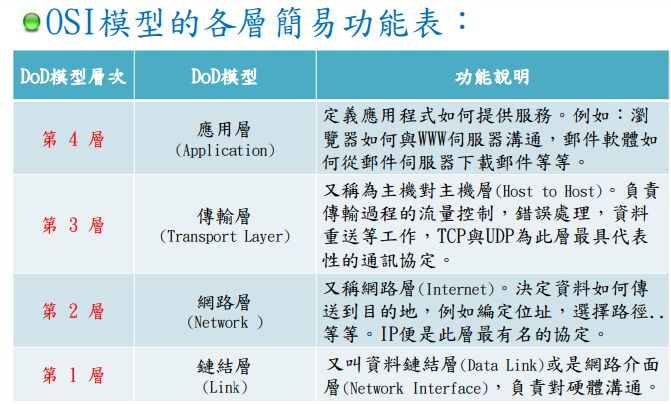 OSI模型的各層簡易功能表：

| DoD模型層次 | DoD模型 | 功能說明 |
|---|---|---|
| 第 4 層 | 應用層 (Application) | 定義應用程式如何提供服務。例如：瀏覽器如何與WWW伺服器溝通，郵件軟體如何從郵件伺服器下載郵件等等。 |
| 第 3 層 | 傳輸層 (Transport Layer) | 又稱為主機對主機層(Host to Host)。負責傳輸過程的流量控制，錯誤處理，資料重送等工作，TCP與UDP為此層最具代表性的通訊協定。 |
| 第 2 層 | 網路層 (Network ) | 又稱網路層(Internet)。決定資料如何傳送到目的地，例如編定位址，選擇路徑..等等。IP便是此層最有名的協定。 |
| 第 1 層 | 鏈結層 (Link) | 又叫資料鏈結層(Data Link)或是網路介面層(Network Interface)，負責對硬體溝通。 |